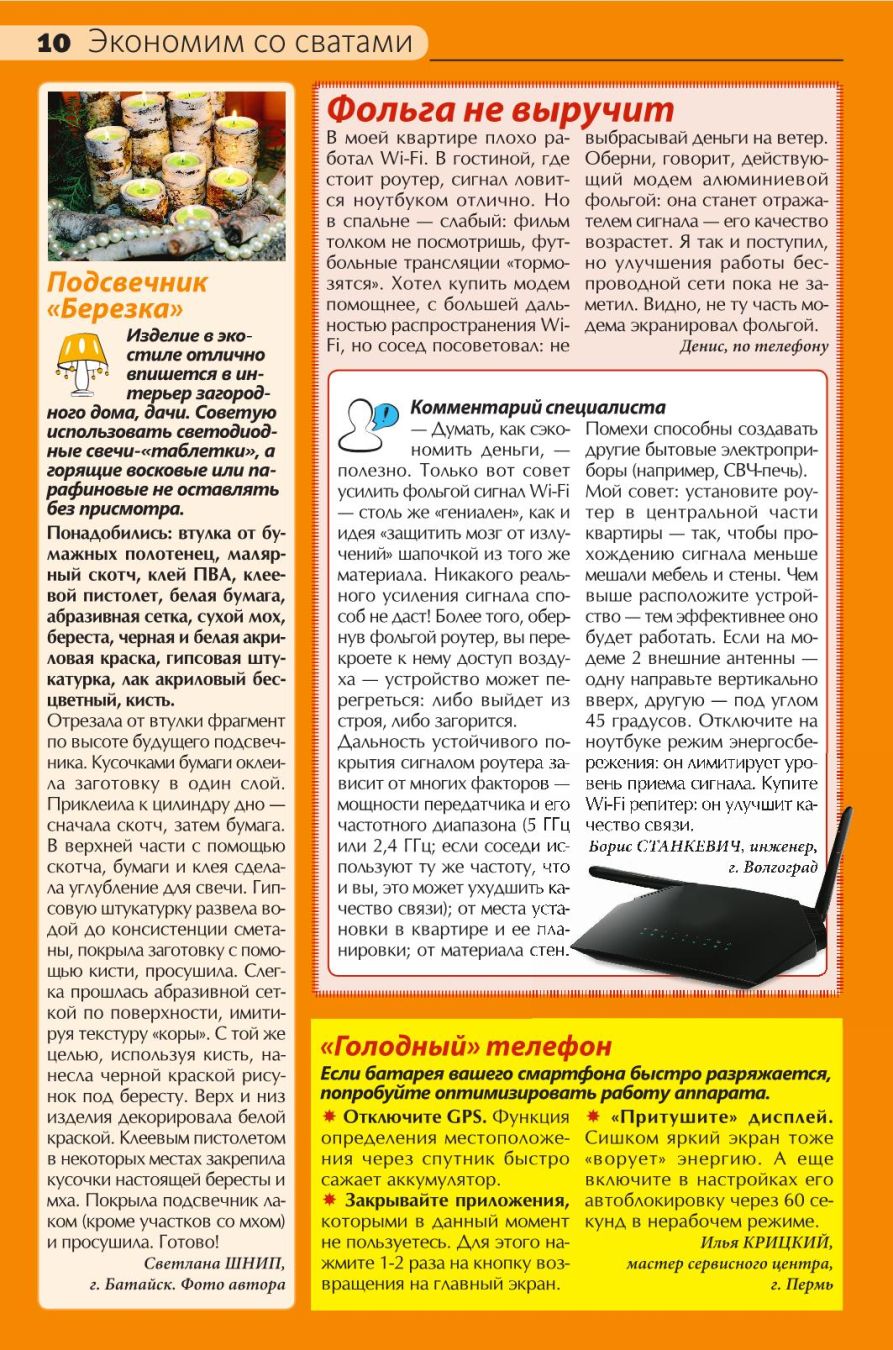 10 Экономим со сватами

Подсвечник «Березка»

Изделие в экостиле отлично впишется в интерьер загородного дома, дачи. Советую использовать светодиодные свечи-«таблетки», а горящие восковые или парафиновые не оставлять без присмотра.

Понадобились: втулка от бумажных полотенец, малярный скотч, клей ПВА, клеевой пистолет, белая бумага, абразивная сетка, сухой мох, береста, черная и белая акриловая краска, гипсовая штукатурка, лак акриловый бесцветный, кисть.

Отрезала от втулки фрагмент по высоте будущего подсвечника. Кусочками бумаги оклеила заготовку в один слой. Приклеила к цилиндру дно — сначала скотч, затем бумага. В верхней части с помощью скотча, бумаги и клея сделала углубление для свечи. Гипсовую штукатурку развела водой до консистенции сметаны, покрыла заготовку с помощью кисти, просушила. Слегка прошлась абразивной сеткой по поверхности, имитируя текстуру «коры». С той же целью, используя кисть, нанесла черной краской рисунок под бересту. Верх и низ изделия декорировала белой краской. Клеевым пистолетом в некоторых местах закрепила кусочки настоящей бересты и мха. Покрыла подсвечник лаком (кроме участков со мхом) и просушила. Готово!

Светлана ШНИП, г. Батайск. Фото автора

Фольга не выручит

В моей квартире плохо работал Wi-Fi. В гостиной, где стоит роутер, сигнал ловится ноутбуком отлично. Но в спальне — слабый: фильм толком не посмотришь, футбольные трансляции «тормозятся». Хотел купить модем помощнее, с большей дальностью распространения Wi-Fi, но сосед посоветовал: не выбрасывай деньги на ветер. Оберни, говорит, действующий модем алюминиевой фольгой: она станет отражателем сигнала — его качество возрастет. Я так и поступил, но улучшения работы беспроводной сети пока не заметил. Видно, не ту часть модема экранировал фольгой.

Денис, по телефону

Комментарий специалиста

— Думать, как сэкономить деньги, — полезно. Только вот совет усилить фольгой сигнал Wi-Fi — столь же «гениален», как и идея «защитить мозг от излучений» шапочкой из того же материала. Никакого реального усиления сигнала способ не даст! Более того, обернув фольгой роутер, вы перекроете к нему доступ воздуха — устройство может перегреться: либо выйдет из строя, либо загорится.
Дальность устойчивого покрытия сигналом роутера зависит от многих факторов — мощности передатчика и его частотного диапазона (5 ГГц или 2,4 ГГц; если соседи используют ту же частоту, что и вы, это может ухудшить качество связи); от места установки в квартире и ее планировки; от материала стен. Помехи способны создавать другие бытовые электроприборы (например, СВЧ-печь).
Мой совет: установите роутер в центральной части квартиры — так, чтобы прохождению сигнала меньше мешали мебель и стены. Чем выше расположите устройство — тем эффективнее оно будет работать. Если на модеме 2 внешние антенны — одну направьте вертикально вверх, другую — под углом 45 градусов. Отключите на ноутбуке режим энергосбережения: он лимитирует уровень приема сигнала. Купите Wi-Fi репитер: он улучшит качество связи.

Борис СТАНКЕВИЧ, инженер, г. Волгоград

«Голодный» телефон

Если батарея вашего смартфона быстро разряжается, попробуйте оптимизировать работу аппарата.

✸ Отключите GPS. Функция определения местоположения через спутник быстро сажает аккумулятор.
✸ Закрывайте приложения, которыми в данный момент не пользуетесь. Для этого нажмите 1-2 раза на кнопку возвращения на главный экран.
✸ «Притушите» дисплей. Сишком яркий экран тоже «ворует» энергию. А еще включите в настройках его автоблокировку через 60 секунд в нерабочем режиме.

Илья КРИЦКИЙ, мастер сервисного центра, г. Пермь